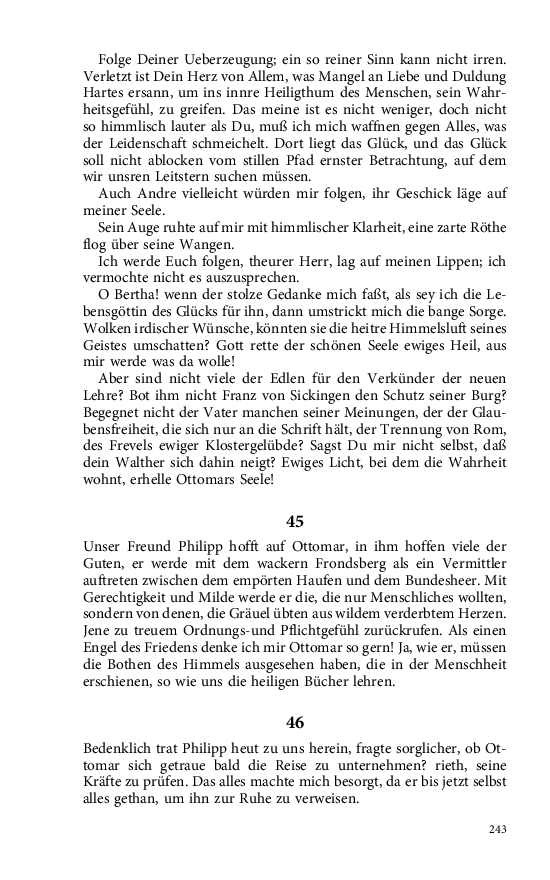 Folge Deiner Ueberzeugung; ein so reiner Sinn kann nicht irren. Verletzt ist Dein Herz von Allem, was Mangel an Liebe und Duldung Hartes ersann, um ins innre Heiligthum des Menschen, sein Wahrheitsgefühl, zu greifen. Das meine ist es nicht weniger, doch nicht so himmlisch lauter als Du, muß ich mich waffnen gegen Alles, was der Leidenschaft schmeichelt. Dort liegt das Glück, und das Glück soll nicht ablocken vom stillen Pfad ernster Betrachtung, auf dem wir unsren Leitstern suchen müssen.

Auch Andre vielleicht würden mir folgen, ihr Geschick läge auf meiner Seele.

Sein Auge ruhte auf mir mit himmlischer Klarheit, eine zarte Röthe flog über seine Wangen.

Ich werde Euch folgen, theurer Herr, lag auf meinen Lippen; ich vermochte nicht es auszusprechen.

O Bertha! wenn der stolze Gedanke mich faßt, als sey ich die Lebensgöttin des Glücks für ihn, dann umstrickt mich die bange Sorge. Wolken irdischer Wünsche, könnten sie die heitre Himmelsluft seines Geistes umschatten? Gott rette der schönen Seele ewiges Heil, aus mir werde was da wolle!

Aber sind nicht viele der Edlen für den Verkünder der neuen Lehre? Bot ihm nicht Franz von Sickingen den Schutz seiner Burg? Begegnet nicht der Vater manchen seiner Meinungen, der der Glaubensfreiheit, die sich nur an die Schrift hält, der Trennung von Rom, des Frevels ewiger Klostergelübde? Sagst Du mir nicht selbst, daß dein Walther sich dahin neigt? Ewiges Licht, bei dem die Wahrheit wohnt, erhelle Ottomars Seele!

45

Unser Freund Philipp hofft auf Ottomar, in ihm hoffen viele der Guten, er werde mit dem wackern Frondsberg als ein Vermittler auftreten zwischen dem empörten Haufen und dem Bundesheer. Mit Gerechtigkeit und Milde werde er die, die nur Menschliches wollten, sondern von denen, die Gräuel übten aus wildem verderbtem Herzen. Jene zu treuem Ordnungs- und Pflichtgefühl zurückrufen. Als einen Engel des Friedens denke ich mir Ottomar so gern! Ja, wie er, müssen die Bothen des Himmels ausgesehen haben, die in der Menschheit erschienen, so wie uns die heiligen Bücher lehren.

46

Bedenklich trat Philipp heut zu uns herein, fragte sorglicher, ob Ottomar sich getraue bald die Reise zu unternehmen? rieth, seine Kräfte zu prüfen. Das alles machte mich besorgt, da er bis jetzt selbst alles gethan, um ihn zur Ruhe zu verweisen.

243